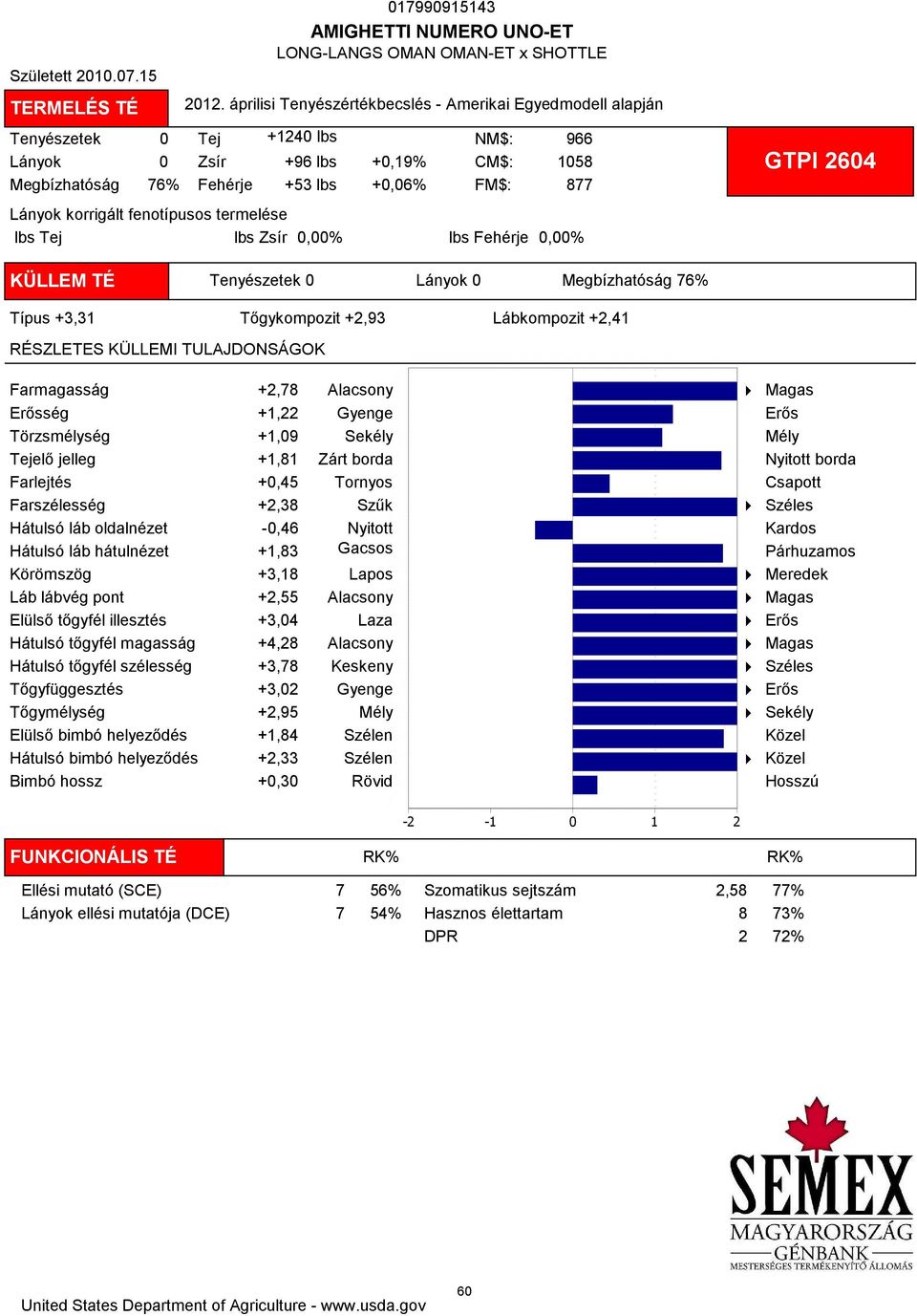 017990915143
AMIGHETTI NUMERO UNO-ET
LONG-LANGS OMAN OMAN-ET x SHOTTLE

Született 2010.07.15

TERMELÉS TÉ 2012. áprilisi Tenyészértékbecslés - Amerikai Egyedmodell alapján

| | | | | | | |
|---|---|---|---|---|---|---|
| Tenyészetek | 0 | Tej | +1240 lbs | | NM$: | 966 |
| Lányok | 0 | Zsír | +96 lbs | +0,19% | CM$: | 1058 |
| Megbízhatóság | 76% | Fehérje | +53 lbs | +0,06% | FM$: | 877 |

GTPI 2604

Lányok korrigált fenotípusos termelése
lbs Tej lbs Zsír 0,00% lbs Fehérje 0,00%

KÜLLEM TÉ Tenyészetek 0 Lányok 0 Megbízhatóság 76%

Típus +3,31 Tőgykompozit +2,93 Lábkompozit +2,41

RÉSZLETES KÜLLEMI TULAJDONSÁGOK

| | | | |
|---|---|---|---|
| Farmagasság | +2,78 | Alacsony | Magas |
| Erősség | +1,22 | Gyenge | Erős |
| Törzsmélység | +1,09 | Sekély | Mély |
| Tejelő jelleg | +1,81 | Zárt borda | Nyitott borda |
| Farlejtés | +0,45 | Tornyos | Csapott |
| Farszélesség | +2,38 | Szűk | Széles |
| Hátulsó láb oldalnézet | -0,46 | Nyitott | Kardos |
| Hátulsó láb hátulnézet | +1,83 | Gacsos | Párhuzamos |
| Körömszög | +3,18 | Lapos | Meredek |
| Láb lábvég pont | +2,55 | Alacsony | Magas |
| Elülső tőgyfél illesztés | +3,04 | Laza | Erős |
| Hátulsó tőgyfél magasság | +4,28 | Alacsony | Magas |
| Hátulsó tőgyfél szélesség | +3,78 | Keskeny | Széles |
| Tőgyfüggesztés | +3,02 | Gyenge | Erős |
| Tőgymélység | +2,95 | Mély | Sekély |
| Elülső bimbó helyeződés | +1,84 | Szélen | Közel |
| Hátulsó bimbó helyeződés | +2,33 | Szélen | Közel |
| Bimbó hossz | +0,30 | Rövid | Hosszú |

-2 -1 0 1 2

FUNKCIONÁLIS TÉ RK% RK%

| | | | | | |
|---|---|---|---|---|---|
| Ellési mutató (SCE) | 7 | 56% | Szomatikus sejtszám | 2,58 | 77% |
| Lányok ellési mutatója (DCE) | 7 | 54% | Hasznos élettartam | 8 | 73% |
| | | | DPR | 2 | 72% |

SEMEX
MAGYARORSZÁG
GÉNBANK
MESTERSÉGES TERMÉKENYÍTŐ ÁLLOMÁS

United States Department of Agriculture - www.usda.gov 60